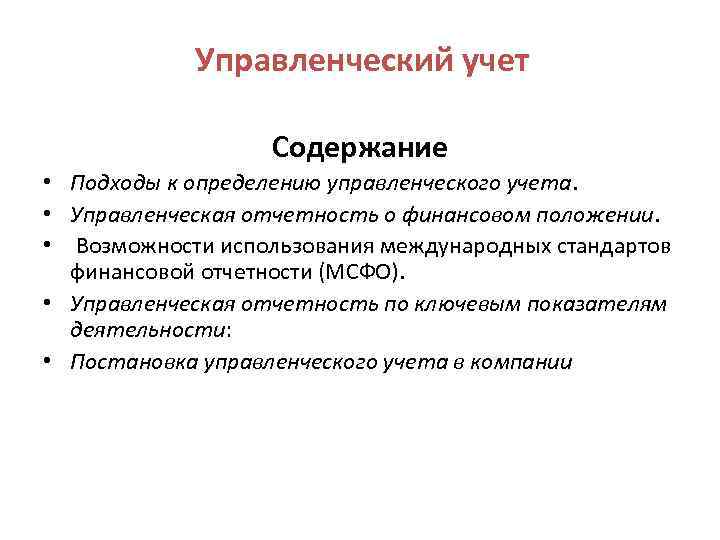 Управленческий учет

Содержание

• Подходы к определению управленческого учета.
• Управленческая отчетность о финансовом положении.
• Возможности использования международных стандартов финансовой отчетности (МСФО).
• Управленческая отчетность по ключевым показателям деятельности:
• Постановка управленческого учета в компании